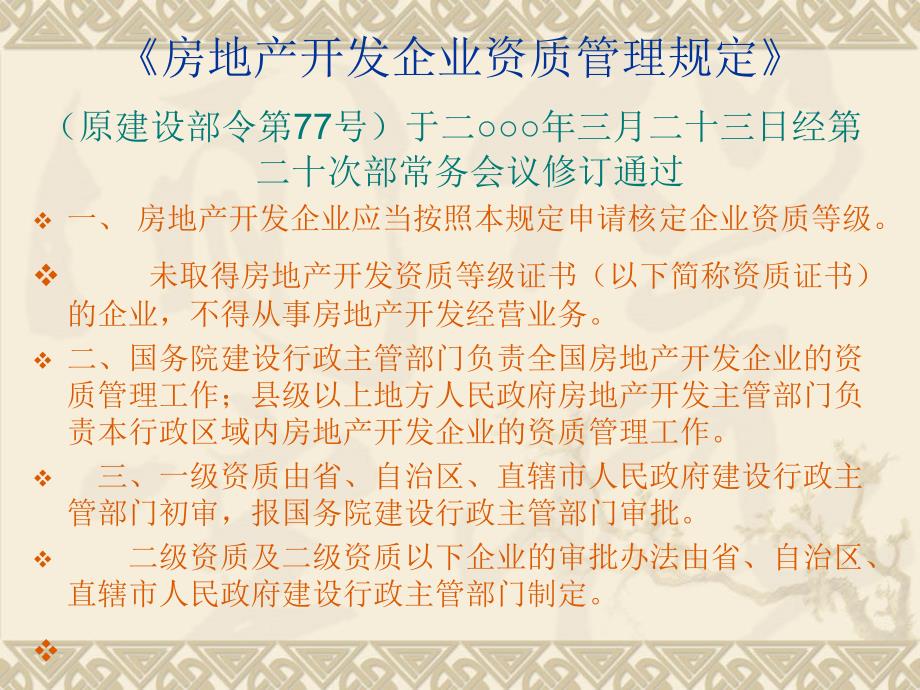 《房地产开发企业资质管理规定》

（原建设部令第77号）于二○○○年三月二十三日经第二十次部常务会议修订通过

❖ 一、 房地产开发企业应当按照本规定申请核定企业资质等级。

❖ 未取得房地产开发资质等级证书（以下简称资质证书）的企业，不得从事房地产开发经营业务。

❖ 二、国务院建设行政主管部门负责全国房地产开发企业的资质管理工作；县级以上地方人民政府房地产开发主管部门负责本行政区域内房地产开发企业的资质管理工作。

❖ 三、一级资质由省、自治区、直辖市人民政府建设行政主管部门初审，报国务院建设行政主管部门审批。

❖ 二级资质及二级资质以下企业的审批办法由省、自治区、直辖市人民政府建设行政主管部门制定。

❖